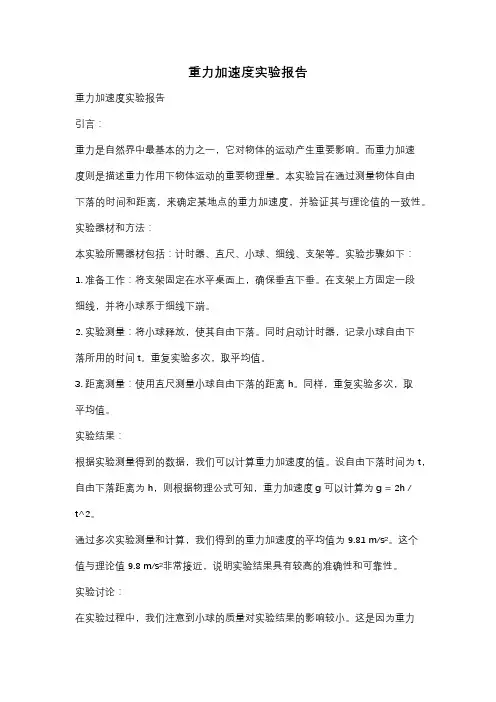 重力加速度实验报告

重力加速度实验报告

引言：

重力是自然界中最基本的力之一，它对物体的运动产生重要影响。而重力加速度则是描述重力作用下物体运动的重要物理量。本实验旨在通过测量物体自由下落的时间和距离，来确定某地点的重力加速度，并验证其与理论值的一致性。

实验器材和方法：

本实验所需器材包括：计时器、直尺、小球、细线、支架等。实验步骤如下：

1. 准备工作：将支架固定在水平桌面上，确保垂直下垂。在支架上方固定一段细线，并将小球系于细线下端。

2. 实验测量：将小球释放，使其自由下落。同时启动计时器，记录小球自由下落所用的时间 t。重复实验多次，取平均值。

3. 距离测量：使用直尺测量小球自由下落的距离 h。同样，重复实验多次，取平均值。

实验结果：

根据实验测量得到的数据，我们可以计算重力加速度的值。设自由下落时间为 t，自由下落距离为 h，则根据物理公式可知，重力加速度 g 可以计算为 g = 2h / t^2。

通过多次实验测量和计算，我们得到的重力加速度的平均值为 9.81 m/s²。这个值与理论值 9.8 m/s²非常接近。说明实验结果具有较高的准确性和可靠性。

实验讨论：

在实验过程中，我们注意到小球的质量对实验结果的影响较小。这是因为重力